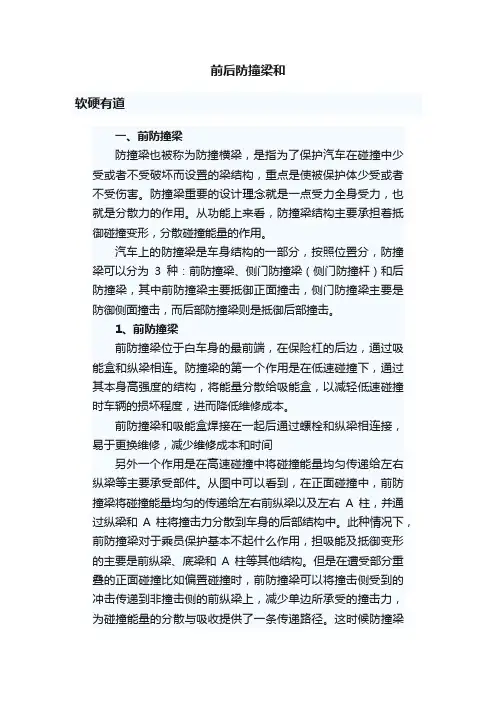 前后防撞梁和

软硬有道

一、前防撞梁

防撞梁也被称为防撞横梁，是指为了保护汽车在碰撞中少受或者不受破坏而设置的梁结构，重点是使被保护体少受或者不受伤害。防撞梁重要的设计理念就是一点受力全身受力，也就是分散力的作用。从功能上来看，防撞梁结构主要承担着抵御碰撞变形，分散碰撞能量的作用。

汽车上的防撞梁是车身结构的一部分，按照位置分，防撞梁可以分为 3 种：前防撞梁、侧门防撞梁（侧门防撞杆）和后防撞梁，其中前防撞梁主要抵御正面撞击，侧门防撞梁主要是防御侧面撞击，而后部防撞梁则是抵御后部撞击。

1、前防撞梁

前防撞梁位于白车身的最前端，在保险杠的后边，通过吸能盒和纵梁相连。防撞梁的第一个作用是在低速碰撞下，通过其本身高强度的结构，将能量分散给吸能盒，以减轻低速碰撞时车辆的损坏程度，进而降低维修成本。

前防撞梁和吸能盒焊接在一起后通过螺栓和纵梁相连接，易于更换维修，减少维修成本和时间

另外一个作用是在高速碰撞中将碰撞能量均匀传递给左右纵梁等主要承受部件。从图中可以看到，在正面碰撞中，前防撞梁将碰撞能量均匀的传递给左右前纵梁以及左右 A 柱，并通过纵梁和 A 柱将撞击力分散到车身的后部结构中。此种情况下，前防撞梁对于乘员保护基本不起什么作用，担吸能及抵御变形的主要是前纵梁、底梁和 A 柱等其他结构。但是在遭受部分重叠的正面碰撞比如偏置碰撞时，前防撞梁可以将撞击侧受到的冲击传递到非撞击侧的前纵梁上，减少单边所承受的撞击力，为碰撞能量的分散与吸收提供了一条传递路径。这时候防撞梁